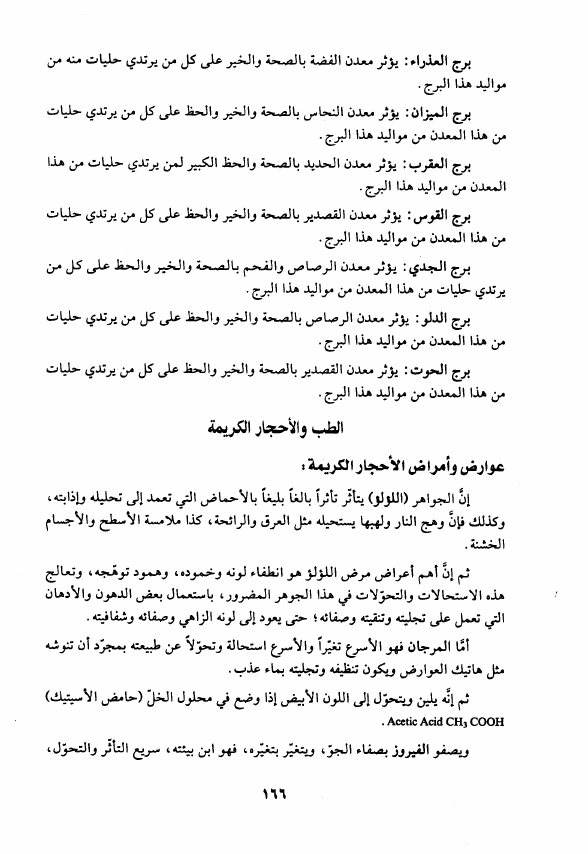 برج العذراء: يؤثر معدن الفضة بالصحة والخير على كل من يرتدي حليات منه من مواليد هذا البرج.

برج الميزان: يؤثر معدن النحاس بالصحة والخير والحظ على كل من يرتدي حليات من هذا المعدن من مواليد هذا البرج.

برج العقرب: يؤثر معدن الحديد بالصحة والحظ الكبير لمن يرتدي حليات من هذا المعدن من مواليد هذا البرج.

برج القوس: يؤثر معدن القصدير بالصحة والخير والحظ على كل من يرتدي حليات من هذا المعدن من مواليد هذا البرج.

برج الجدي: يؤثر معدن الرصاص والفحم بالصحة والخير والحظ على كل من يرتدي حليات من هذا المعدن من مواليد هذا البرج.

برج الدلو: يؤثر معدن الرصاص بالصحة والخير والحظ على كل من يرتدي حليات من هذا المعدن من مواليد هذا البرج.

برج الحوت: يؤثر معدن القصدير بالصحة والخير والحظ على كل من يرتدي حليات من هذا المعدن من مواليد هذا البرج.

الطب والأحجار الكريمة

عوارض وأمراض الأحجار الكريمة:

إنَّ الجواهر (اللؤلؤ) يتأثر تأثراً بالغاً بليغاً بالأحماض التي تعمد إلى تحليله وإذابته، وكذلك فإنَّ وهج النار ولهبها يستحيله مثل العرق والرائحة، كذا ملامسة الأسطح والأجسام الخشنة.

ثم إنَّ أهم أعراض مرض اللؤلؤ هو انطفاء لونه وخموده، وهمود توهّجه، وتعالج هذه الاستحالات والتحوّلات في هذا الجوهر المضرور، باستعمال بعض الدهون والأدهان التي تعمل على تجليته وتنقيته وصفائه؛ حتى يعود إلى لونه الزاهي وصفائه وشفافيته.

أمَّا المرجان فهو الأسرع تغيّراً والأسرع استحالة وتحوّلاً عن طبيعته بمجرّد أن تنوشه مثل هاتيك العوارض ويكون تنظيفه وتجليته بماء عذب.

ثم إنَّه يلين ويتحوّل إلى اللون الأبيض إذا وضع في محلول الخلّ (حامض الأسيتيك) Acetic Acid $CH_3COOH$.

ويصفو الفيروز بصفاء الجوّ، ويتغيّر بتغيّره، فهو ابن بيئته، سريع التأثّر والتحوّل،

١٦٦